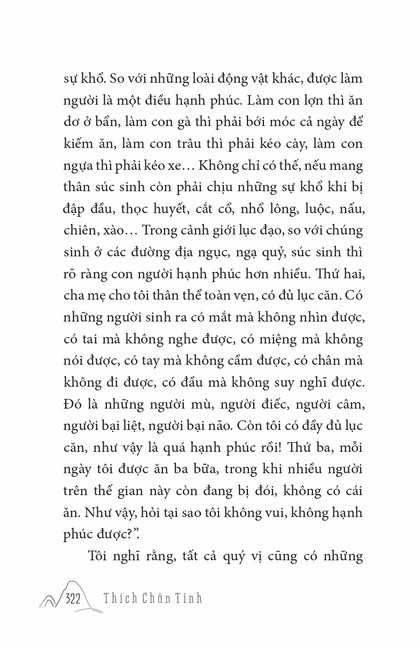 sự khổ. So với những loài động vật khác, được làm người là một điều hạnh phúc. Làm con lợn thì ăn dơ ở bẩn, làm con gà thì phải bới móc cả ngày để kiếm ăn, làm con trâu thì phải kéo cày, làm con ngựa thì phải kéo xe… Không chỉ có thế, nếu mang thân súc sinh còn phải chịu những sự khổ khi bị đập đầu, thọc huyết, cắt cổ, nhổ lông, luộc, nấu, chiên, xào… Trong cảnh giới lục đạo, so với chúng sinh ở các đường địa ngục, ngạ quỷ, súc sinh thì rõ ràng con người hạnh phúc hơn nhiều. Thứ hai, cha mẹ cho tôi thân thể toàn vẹn, có đủ lục căn. Có những người sinh ra có mắt mà không nhìn được, có tai mà không nghe được, có miệng mà không nói được, có tay mà không cầm được, có chân mà không đi được, có đầu mà không suy nghĩ được. Đó là những người mù, người điếc, người câm, người bại liệt, người bại não. Còn tôi có đầy đủ lục căn, như vậy là quá hạnh phúc rồi! Thứ ba, mỗi ngày tôi được ăn ba bữa, trong khi nhiều người trên thế gian này còn đang bị đói, không có cái ăn. Như vậy, hỏi tại sao tôi không vui, không hạnh phúc được?”.

Tôi nghĩ rằng, tất cả quý vị cũng có những

322 Thích Chân Tính